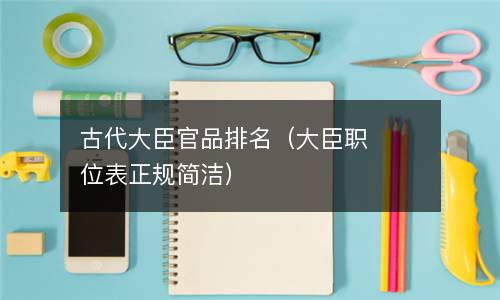 古代大臣官品排名（大臣职位表正规简洁）